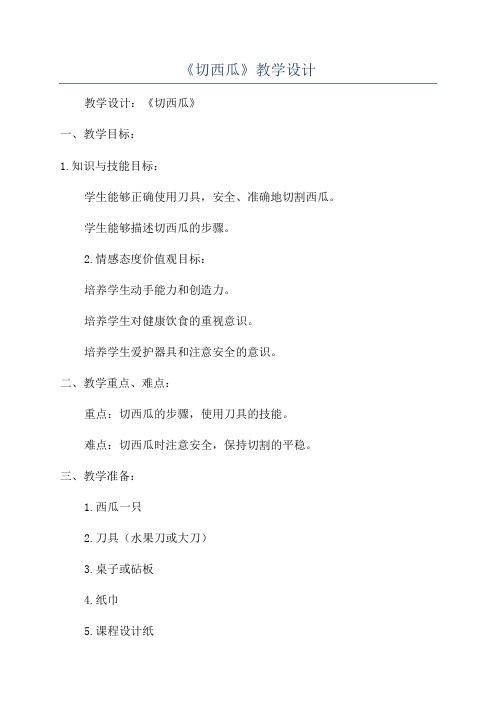 《切西瓜》教学设计

教学设计：《切西瓜》

一、教学目标：

1.知识与技能目标：

学生能够正确使用刀具，安全、准确地切割西瓜。

学生能够描述切西瓜的步骤。

2.情感态度价值观目标：

培养学生动手能力和创造力。

培养学生对健康饮食的重视意识。

培养学生爱护器具和注意安全的意识。

二、教学重点、难点：

重点：切西瓜的步骤，使用刀具的技能。

难点：切西瓜时注意安全，保持切割的平稳。

三、教学准备：

1.西瓜一只

2.刀具（水果刀或大刀）

3.桌子或砧板

4.纸巾

5.课程设计纸